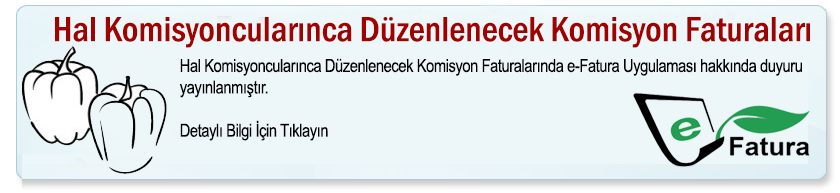 Hal Komisyoncularınca Düzenlenecek Komisyon Faturaları

Hal Komisyoncularınca Düzenlenecek Komisyon Faturalarında e-Fatura Uygulaması hakkında duyuru yayınlanmıştır.

Detaylı Bilgi İçin Tıklayın

e Fatura